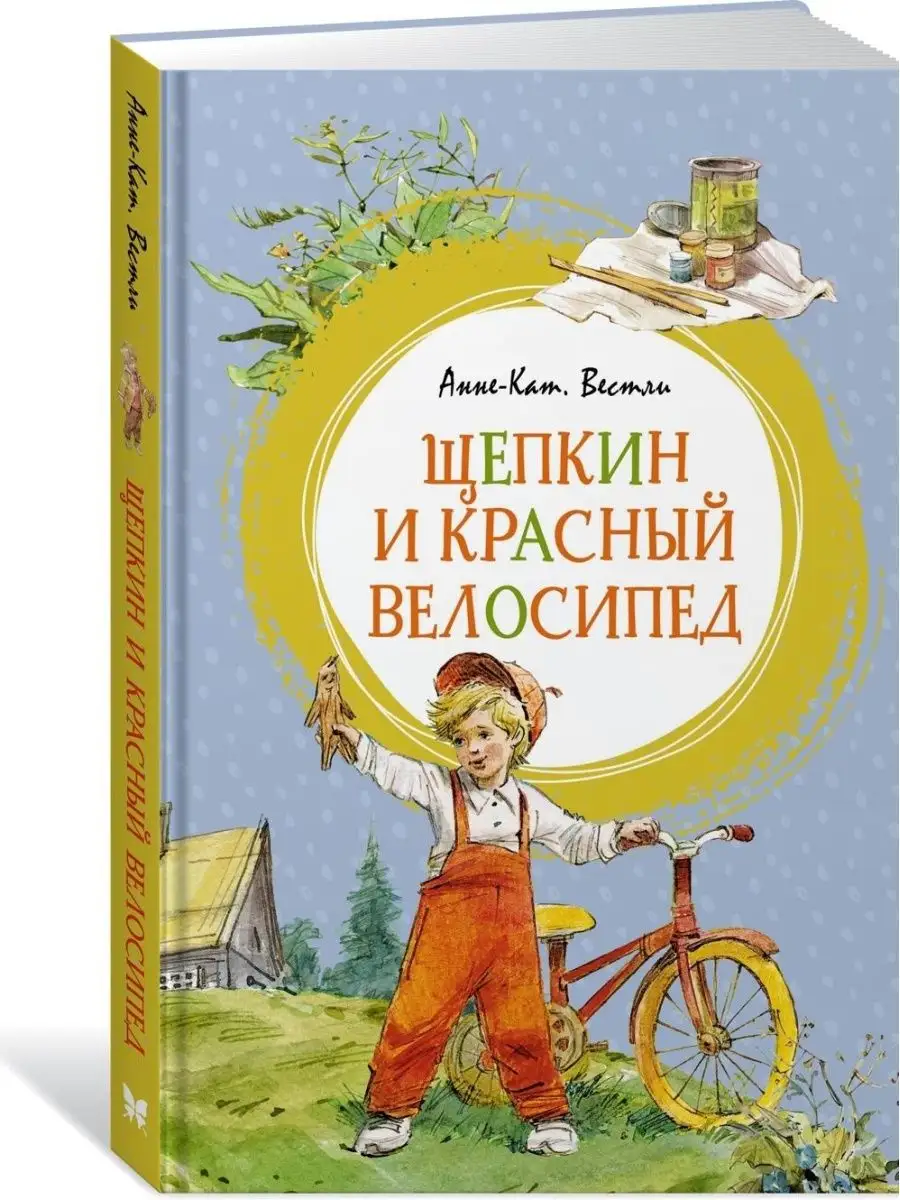 Анне-Кат. Вестли

ЩЕПКИН И КРАСНЫЙ ВЕЛОСИПЕД

Анне-Кат. Вестли

ЩЕПКИН И КРАСНЫЙ ВЕЛОСИПЕД